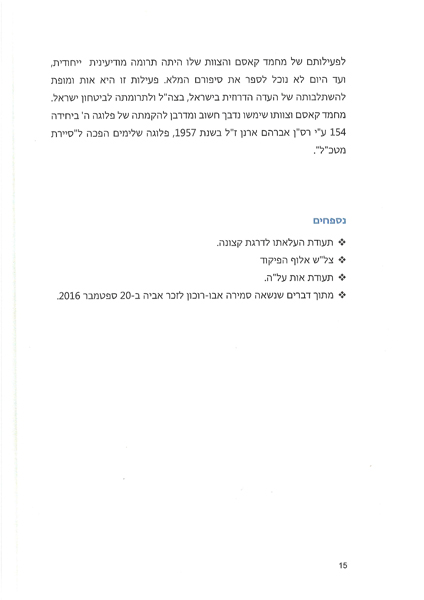 לפעילותם של מחמד קאסם והצוות שלו היתה תרומה מודיעינית ייחודית, ועד היום לא נוכל לספר את סיפורם המלא. פעילות זו היא אות ומופת להשתלבותה של העדה הדרוזית בישראל, בצה"ל ולתרומתה לביטחון ישראל. מחמד קאסם וצוותו שימשו נדבך חשוב ומדרבן להקמתה של פלוגה ה' ביחידה 154 ע"י רס"ן אברהם ארנן ז"ל בשנת 1957, פלוגה שלימים הפכה ל"סיירת מטכ"ל".

נספחים

❖ תעודת העלאתו לדרגת קצונה.
❖ צל"ש אלוף הפיקוד
❖ תעודת אות על"ה.
❖ מתוך דברים שנשאה סמירה אבו-רוכון לזכר אביה ב-20 ספטמבר 2016.

15